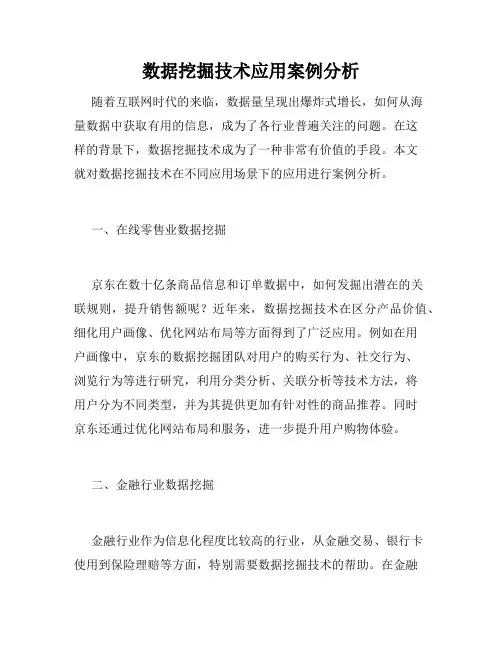 数据挖掘技术应用案例分析

随着互联网时代的来临，数据量呈现出爆炸式增长，如何从海量数据中获取有用的信息，成为了各行业普遍关注的问题。在这样的背景下，数据挖掘技术成为了一种非常有价值的手段。本文就对数据挖掘技术在不同应用场景下的应用进行案例分析。

一、在线零售业数据挖掘

京东在数十亿条商品信息和订单数据中，如何发掘出潜在的关联规则，提升销售额呢？近年来，数据挖掘技术在区分产品价值、细化用户画像、优化网站布局等方面得到了广泛应用。例如在用户画像中，京东的数据挖掘团队对用户的购买行为、社交行为、浏览行为等进行研究，利用分类分析、关联分析等技术方法，将用户分为不同类型，并为其提供更加有针对性的商品推荐。同时京东还通过优化网站布局和服务，进一步提升用户购物体验。

二、金融行业数据挖掘

金融行业作为信息化程度比较高的行业，从金融交易、银行卡使用到保险理赔等方面，特别需要数据挖掘技术的帮助。在金融